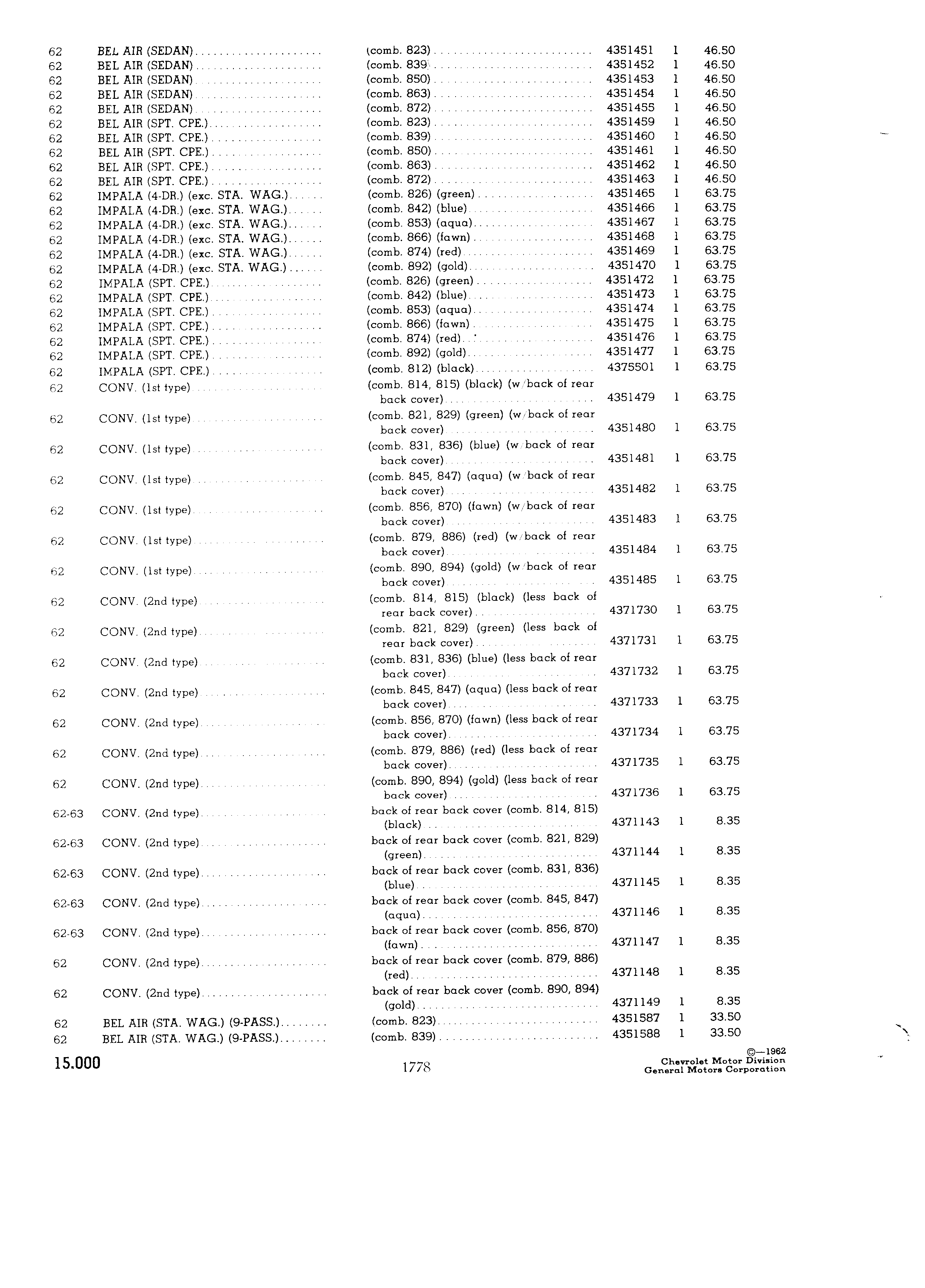 | | | | | | |
|---|---|---|---|---|---|
| 62 | BEL AIR (SEDAN) | (comb. 823) | 4351451 | 1 | 46.50 |
| 62 | BEL AIR (SEDAN) | (comb. 839) | 4351452 | 1 | 46.50 |
| 62 | BEL AIR (SEDAN) | (comb. 850) | 4351453 | 1 | 46.50 |
| 62 | BEL AIR (SEDAN) | (comb. 863) | 4351454 | 1 | 46.50 |
| 62 | BEL AIR (SEDAN) | (comb. 872) | 4351455 | 1 | 46.50 |
| 62 | BEL AIR (SPT. CPE.) | (comb. 823) | 4351459 | 1 | 46.50 |
| 62 | BEL AIR (SPT. CPE.) | (comb. 839) | 4351460 | 1 | 46.50 |
| 62 | BEL AIR (SPT. CPE.) | (comb. 850) | 4351461 | 1 | 46.50 |
| 62 | BEL AIR (SPT. CPE.) | (comb. 863) | 4351462 | 1 | 46.50 |
| 62 | BEL AIR (SPT. CPE.) | (comb. 872) | 4351463 | 1 | 46.50 |
| 62 | IMPALA (4-DR.) (exc. STA. WAG.) | (comb. 826) (green) | 4351465 | 1 | 63.75 |
| 62 | IMPALA (4-DR.) (exc. STA. WAG.) | (comb. 842) (blue) | 4351466 | 1 | 63.75 |
| 62 | IMPALA (4-DR.) (exc. STA. WAG.) | (comb. 853) (aqua) | 4351467 | 1 | 63.75 |
| 62 | IMPALA (4-DR.) (exc. STA. WAG.) | (comb. 866) (fawn) | 4351468 | 1 | 63.75 |
| 62 | IMPALA (4-DR.) (exc. STA. WAG.) | (comb. 874) (red) | 4351469 | 1 | 63.75 |
| 62 | IMPALA (4-DR.) (exc. STA. WAG.) | (comb. 892) (gold) | 4351470 | 1 | 63.75 |
| 62 | IMPALA (SPT. CPE.) | (comb. 826) (green) | 4351472 | 1 | 63.75 |
| 62 | IMPALA (SPT. CPE.) | (comb. 842) (blue) | 4351473 | 1 | 63.75 |
| 62 | IMPALA (SPT. CPE.) | (comb. 853) (aqua) | 4351474 | 1 | 63.75 |
| 62 | IMPALA (SPT. CPE.) | (comb. 866) (fawn) | 4351475 | 1 | 63.75 |
| 62 | IMPALA (SPT. CPE.) | (comb. 874) (red) | 4351476 | 1 | 63.75 |
| 62 | IMPALA (SPT. CPE.) | (comb. 892) (gold) | 4351477 | 1 | 63.75 |
| 62 | IMPALA (SPT. CPE.) | (comb. 812) (black) | 4375501 | 1 | 63.75 |
| 62 | CONV. (1st type) | (comb. 814, 815) (black) (w/back of rear back cover) | 4351479 | 1 | 63.75 |
| 62 | CONV. (1st type) | (comb. 821, 829) (green) (w/back of rear back cover) | 4351480 | 1 | 63.75 |
| 62 | CONV. (1st type) | (comb. 831, 836) (blue) (w/back of rear back cover) | 4351481 | 1 | 63.75 |
| 62 | CONV. (1st type) | (comb. 845, 847) (aqua) (w/back of rear back cover) | 4351482 | 1 | 63.75 |
| 62 | CONV. (1st type) | (comb. 856, 870) (fawn) (w/back of rear back cover) | 4351483 | 1 | 63.75 |
| 62 | CONV. (1st type) | (comb. 879, 886) (red) (w/back of rear back cover) | 4351484 | 1 | 63.75 |
| 62 | CONV. (1st type) | (comb. 890, 894) (gold) (w/back of rear back cover) | 4351485 | 1 | 63.75 |
| 62 | CONV. (2nd type) | (comb. 814, 815) (black) (less back of rear back cover) | 4371730 | 1 | 63.75 |
| 62 | CONV. (2nd type) | (comb. 821, 829) (green) (less back of rear back cover) | 4371731 | 1 | 63.75 |
| 62 | CONV. (2nd type) | (comb. 831, 836) (blue) (less back of rear back cover) | 4371732 | 1 | 63.75 |
| 62 | CONV. (2nd type) | (comb. 845, 847) (aqua) (less back of rear back cover) | 4371733 | 1 | 63.75 |
| 62 | CONV. (2nd type) | (comb. 856, 870) (fawn) (less back of rear back cover) | 4371734 | 1 | 63.75 |
| 62 | CONV. (2nd type) | (comb. 879, 886) (red) (less back of rear back cover) | 4371735 | 1 | 63.75 |
| 62 | CONV. (2nd type) | (comb. 890, 894) (gold) (less back of rear back cover) | 4371736 | 1 | 63.75 |
| 62-63 | CONV. (2nd type) | back of rear back cover (comb. 814, 815) (black) | 4371143 | 1 | 8.35 |
| 62-63 | CONV. (2nd type) | back of rear back cover (comb. 821, 829) (green) | 4371144 | 1 | 8.35 |
| 62-63 | CONV. (2nd type) | back of rear back cover (comb. 831, 836) (blue) | 4371145 | 1 | 8.35 |
| 62-63 | CONV. (2nd type) | back of rear back cover (comb. 845, 847) (aqua) | 4371146 | 1 | 8.35 |
| 62-63 | CONV. (2nd type) | back of rear back cover (comb. 856, 870) (fawn) | 4371147 | 1 | 8.35 |
| 62 | CONV. (2nd type) | back of rear back cover (comb. 879, 886) (red) | 4371148 | 1 | 8.35 |
| 62 | CONV. (2nd type) | back of rear back cover (comb. 890, 894) (gold) | 4371149 | 1 | 8.35 |
| 62 | BEL AIR (STA. WAG.) (9-PASS.) | (comb. 823) | 4351587 | 1 | 33.50 |
| 62 | BEL AIR (STA. WAG.) (9-PASS.) | (comb. 839) | 4351588 | 1 | 33.50 |

15.000

1778

©—1962
Chevrolet Motor Division
General Motors Corporation